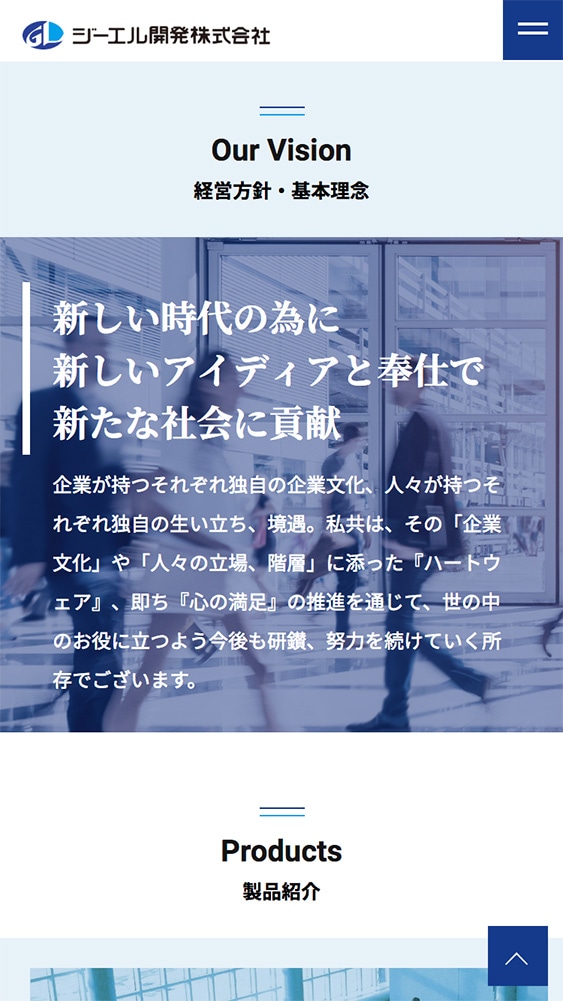 GL ジーエル開発株式会社

Our Vision
経営方針・基本理念

新しい時代の為に
新しいアイディアと奉仕で
新たな社会に貢献

企業が持つそれぞれ独自の企業文化、人々が持つそれぞれ独自の生い立ち、境遇。私共は、その「企業文化」や「人々の立場、階層」に添った『ハートウェア』、即ち『心の満足』の推進を通じて、世の中のお役に立つよう今後も研鑽、努力を続けていく所存でございます。

Products
製品紹介